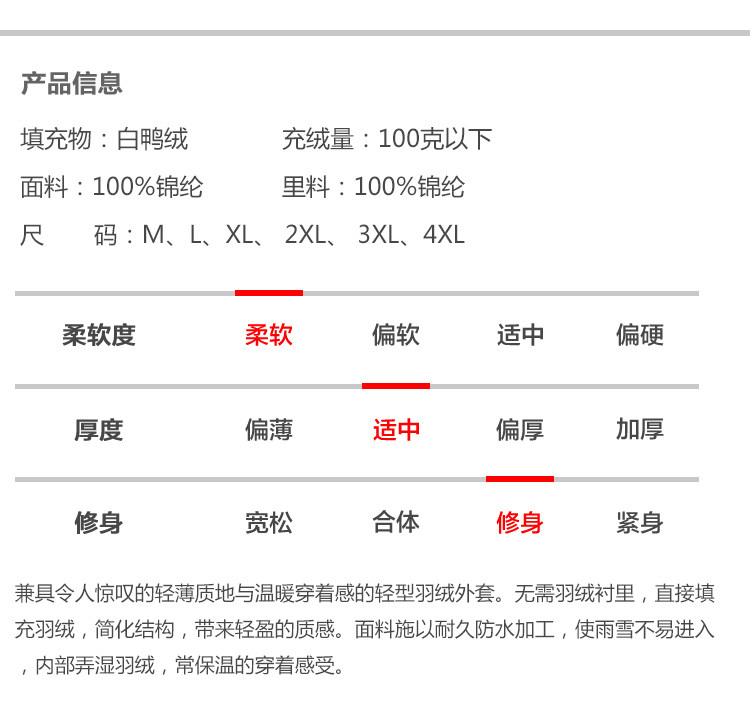 产品信息

填充物：白鸭绒　　充绒量：100克以下

面料：100%锦纶　　里料：100%锦纶

尺　　码：M、L、XL、 2XL、 3XL、4XL

| 柔软度 | 柔软 | 偏软 | 适中 | 偏硬 |
|---|---|---|---|---|
| 厚度 | 偏薄 | 适中 | 偏厚 | 加厚 |
| 修身 | 宽松 | 合体 | 修身 | 紧身 |

兼具令人惊叹的轻薄质地与温暖穿着感的轻型羽绒外套。无需羽绒衬里，直接填充羽绒，简化结构，带来轻盈的质感。面料施以耐久防水加工，使雨雪不易进入，内部弄湿羽绒，常保温的穿着感受。